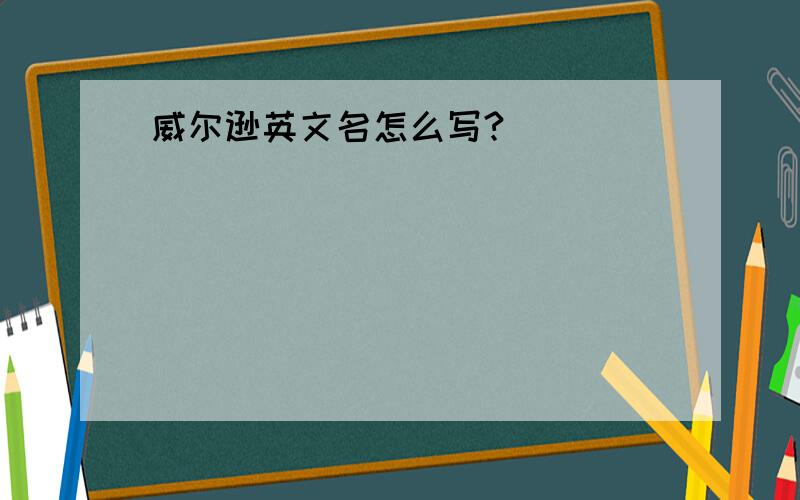 威尔逊英文名怎么写?